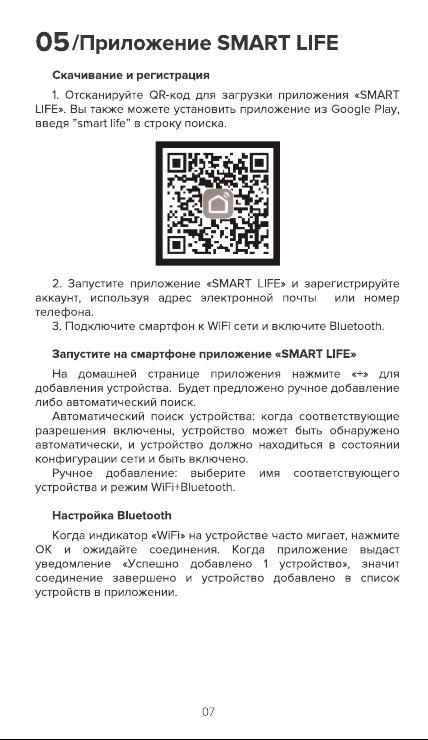 05/Приложение SMART LIFE

Скачивание и регистрация

1. Отсканируйте QR-код для загрузки приложения «SMART LIFE». Вы также можете установить приложение из Google Play, введя "smart life" в строку поиска.

2. Запустите приложение «SMART LIFE» и зарегистрируйте аккаунт, используя адрес электронной почты или номер телефона.
3. Подключите смартфон к WiFi сети и включите Bluetooth.

Запустите на смартфоне приложение «SMART LIFE»

На домашней странице приложения нажмите «+» для добавления устройства. Будет предложено ручное добавление либо автоматический поиск.
Автоматический поиск устройства: когда соответствующие разрешения включены, устройство может быть обнаружено автоматически, и устройство должно находиться в состоянии конфигурации сети и быть включено.
Ручное добавление: выберите имя соответствующего устройства и режим WiFi+Bluetooth.

Настройка Bluetooth

Когда индикатор «WiFi» на устройстве часто мигает, нажмите OK и ожидайте соединения. Когда приложение выдаст уведомление «Успешно добавлено 1 устройство», значит соединение завершено и устройство добавлено в список устройств в приложении.

07